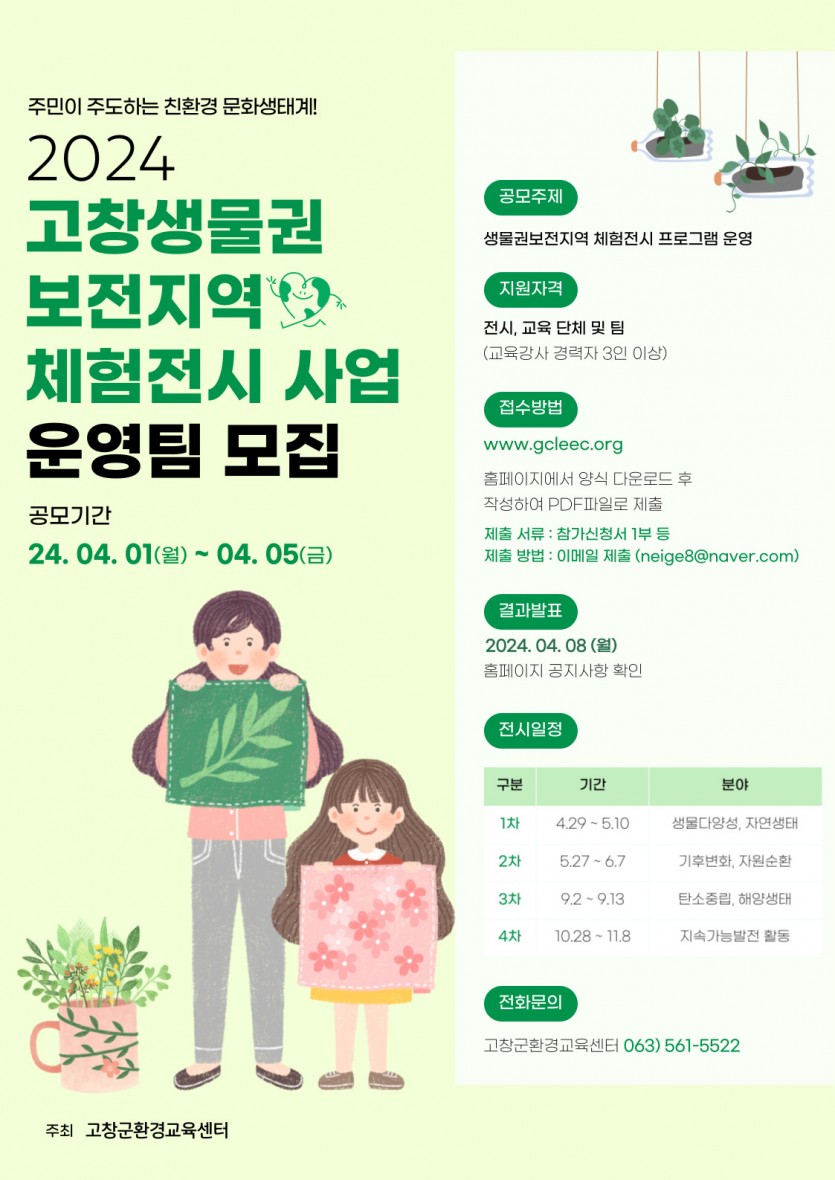 주민이 주도하는 친환경 문화생태계!

2024

고창생물권 보전지역 체험전시 사업

운영팀 모집

공모기간

24. 04. 01(월) ~ 04. 05(금)

주최 고창군환경교육센터

공모주제

생물권보전지역 체험전시 프로그램 운영

지원자격

전시, 교육 단체 및 팀
(교육강사 경력자 3인 이상)

접수방법

www.gcleec.org

홈페이지에서 양식 다운로드 후 작성하여 PDF파일로 제출

제출 서류 : 참가신청서 1부 등
제출 방법 : 이메일 제출 (neige8@naver.com)

결과발표

2024. 04. 08 (월)
홈페이지 공지사항 확인

전시일정

| 구분 | 기간 | 분야 |
|---|---|---|
| 1차 | 4.29 ~ 5.10 | 생물다양성, 자연생태 |
| 2차 | 5.27 ~ 6.7 | 기후변화, 자원순환 |
| 3차 | 9.2 ~ 9.13 | 탄소중립, 해양생태 |
| 4차 | 10.28 ~ 11.8 | 지속가능발전 활동 |

전화문의

고창군환경교육센터 063) 561-5522